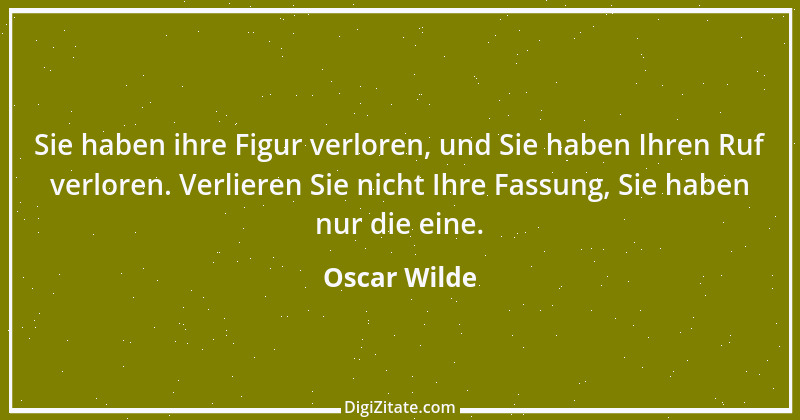 Sie haben ihre Figur verloren, und Sie haben Ihren Ruf verloren. Verlieren Sie nicht Ihre Fassung, Sie haben nur die eine.

Oscar Wilde

DigiZitate.com